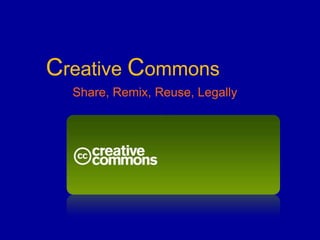 Creative Commons

Share, Remix, Reuse, Legally

cc creative commons